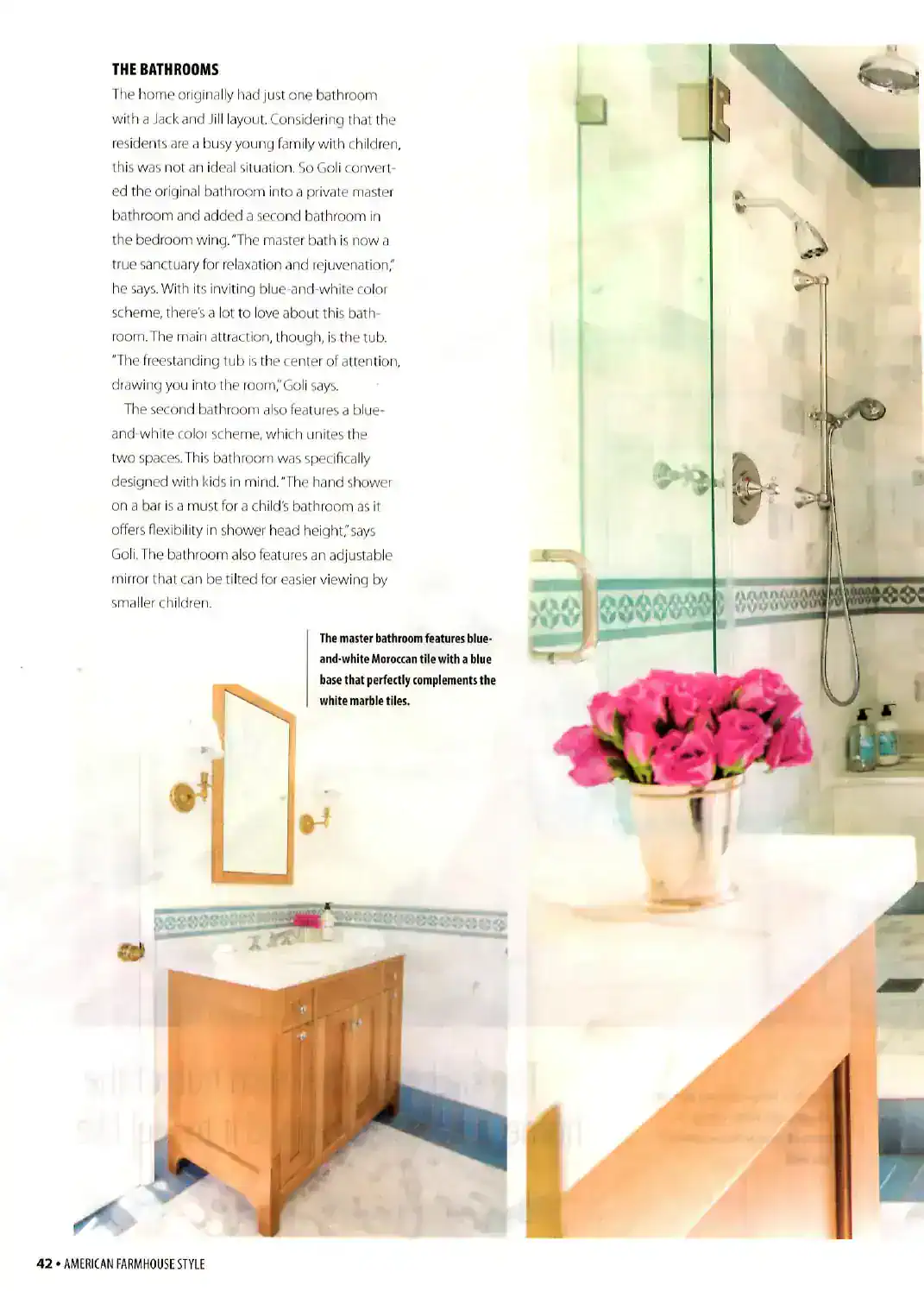 THE BATHROOMS

The home originally had just one bathroom with a Jack and Jill layout. Considering that the residents are a busy young family with children, this was not an ideal situation. So Goli converted the original bathroom into a private master bathroom and added a second bathroom in the bedroom wing. "The master bath is now a true sanctuary for relaxation and rejuvenation," he says. With its inviting blue-and-white color scheme, there's a lot to love about this bathroom. The main attraction, though, is the tub. "The freestanding tub is the center of attention, drawing you into the room," Goli says.

The second bathroom also features a blue-and-white color scheme, which unites the two spaces. This bathroom was specifically designed with kids in mind. "The hand shower on a bar is a must for a child's bathroom as it offers flexibility in shower head height," says Goli. The bathroom also features an adjustable mirror that can be tilted for easier viewing by smaller children.

The master bathroom features blue-and-white Moroccan tile with a blue base that perfectly complements the white marble tiles.

42 • AMERICAN FARMHOUSE STYLE